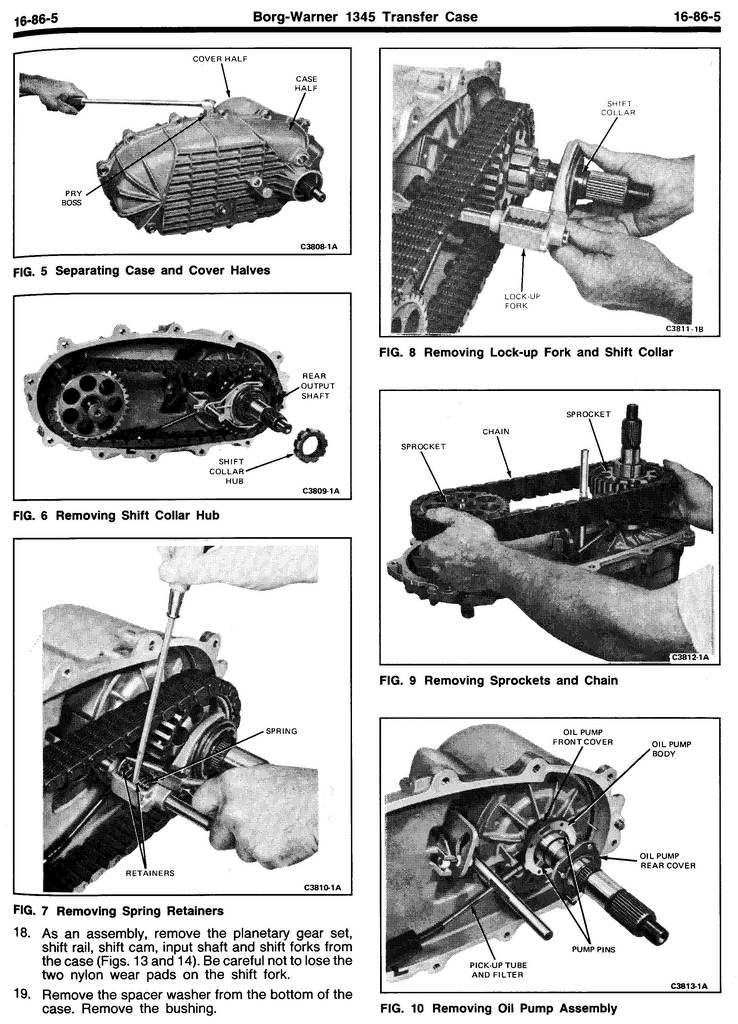 16-86-5 Borg-Warner 1345 Transfer Case 16-86-5

COVER HALF
CASE HALF
PRY BOSS
C3808-1A

FIG. 5 Separating Case and Cover Halves

REAR OUTPUT SHAFT
SHIFT COLLAR HUB
C3809-1A

FIG. 6 Removing Shift Collar Hub

SPRING
RETAINERS
C3810-1A

FIG. 7 Removing Spring Retainers

18. As an assembly, remove the planetary gear set, shift rail, shift cam, input shaft and shift forks from the case (Figs. 13 and 14). Be careful not to lose the two nylon wear pads on the shift fork.

19. Remove the spacer washer from the bottom of the case. Remove the bushing.

SHIFT COLLAR
LOCK-UP FORK
C3811-1B

FIG. 8 Removing Lock-up Fork and Shift Collar

SPROCKET
CHAIN
SPROCKET
C3812-1A

FIG. 9 Removing Sprockets and Chain

OIL PUMP FRONT COVER
OIL PUMP BODY
OIL PUMP REAR COVER
PUMP PINS
PICK-UP TUBE AND FILTER
C3813-1A

FIG. 10 Removing Oil Pump Assembly